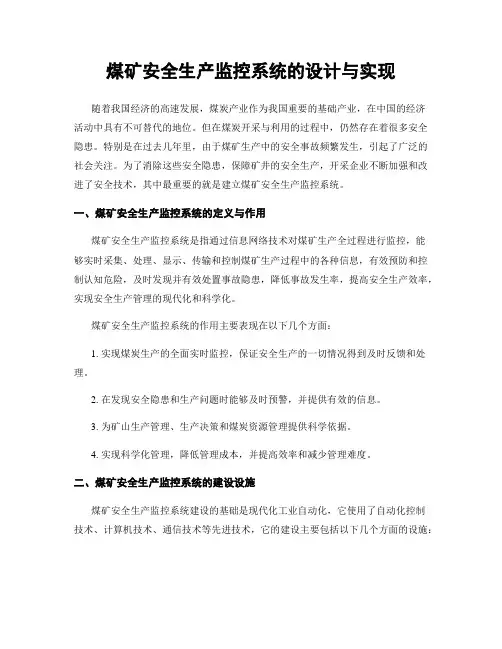 煤矿安全生产监控系统的设计与实现

随着我国经济的高速发展，煤炭产业作为我国重要的基础产业，在中国的经济活动中具有不可替代的地位。但在煤炭开采与利用的过程中，仍然存在着很多安全隐患。特别是在过去几年里，由于煤矿生产中的安全事故频繁发生，引起了广泛的社会关注。为了消除这些安全隐患，保障矿井的安全生产，开采企业不断加强和改进了安全技术，其中最重要的就是建立煤矿安全生产监控系统。

一、煤矿安全生产监控系统的定义与作用

煤矿安全生产监控系统是指通过信息网络技术对煤矿生产全过程进行监控，能够实时采集、处理、显示、传输和控制煤矿生产过程中的各种信息，有效预防和控制认知危险，及时发现并有效处置事故隐患，降低事故发生率，提高安全生产效率，实现安全生产管理的现代化和科学化。

煤矿安全生产监控系统的作用主要表现在以下几个方面：

1. 实现煤炭生产的全面实时监控，保证安全生产的一切情况得到及时反馈和处理。

2. 在发现安全隐患和生产问题时能够及时预警，并提供有效的信息。

3. 为矿山生产管理、生产决策和煤炭资源管理提供科学依据。

4. 实现科学化管理，降低管理成本，并提高效率和减少管理难度。

二、煤矿安全生产监控系统的建设设施

煤矿安全生产监控系统建设的基础是现代化工业自动化，它使用了自动化控制技术、计算机技术、通信技术等先进技术，它的建设主要包括以下几个方面的设施：